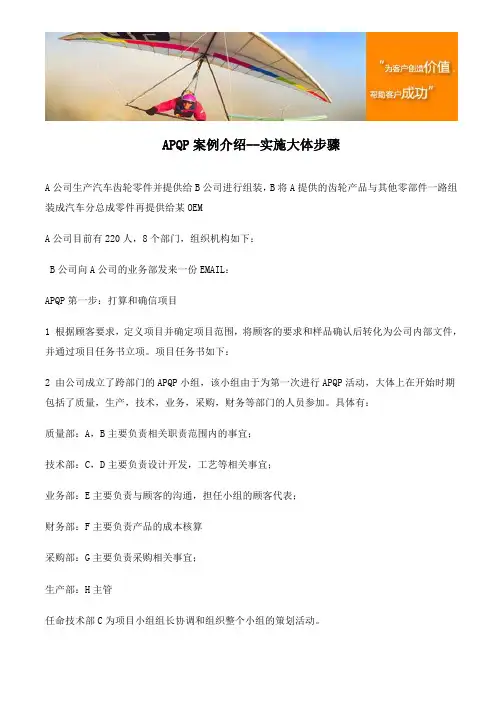 “为客户创造价值，帮助客户成功”

APQP案例介绍--实施大体步骤

A公司生产汽车齿轮零件并提供给B公司进行组装，B将A提供的齿轮产品与其他零部件一路组装成汽车分总成零件再提供给某OEM

A公司目前有220人，8个部门，组织机构如下：

B公司向A公司的业务部发来一份EMAIL：

APQP第一步：打算和确信项目

1 根据顾客要求，定义项目并确定项目范围，将顾客的要求和样品确认后转化为公司内部文件，并通过项目任务书立项。项目任务书如下：

2 由公司成立了跨部门的APQP小组，该小组由于为第一次进行APQP活动，大体上在开始时期包括了质量，生产，技术，业务，采购，财务等部门的人员参加。具体有：

质量部：A，B主要负责相关职责范围内的事宜；

技术部：C，D主要负责设计开发，工艺等相关事宜；

业务部：E主要负责与顾客的沟通，担任小组的顾客代表；

财务部：F主要负责产品的成本核算

采购部：G主要负责采购相关事宜；

生产部：H主管

任命技术部C为项目小组组长协调和组织整个小组的策划活动。